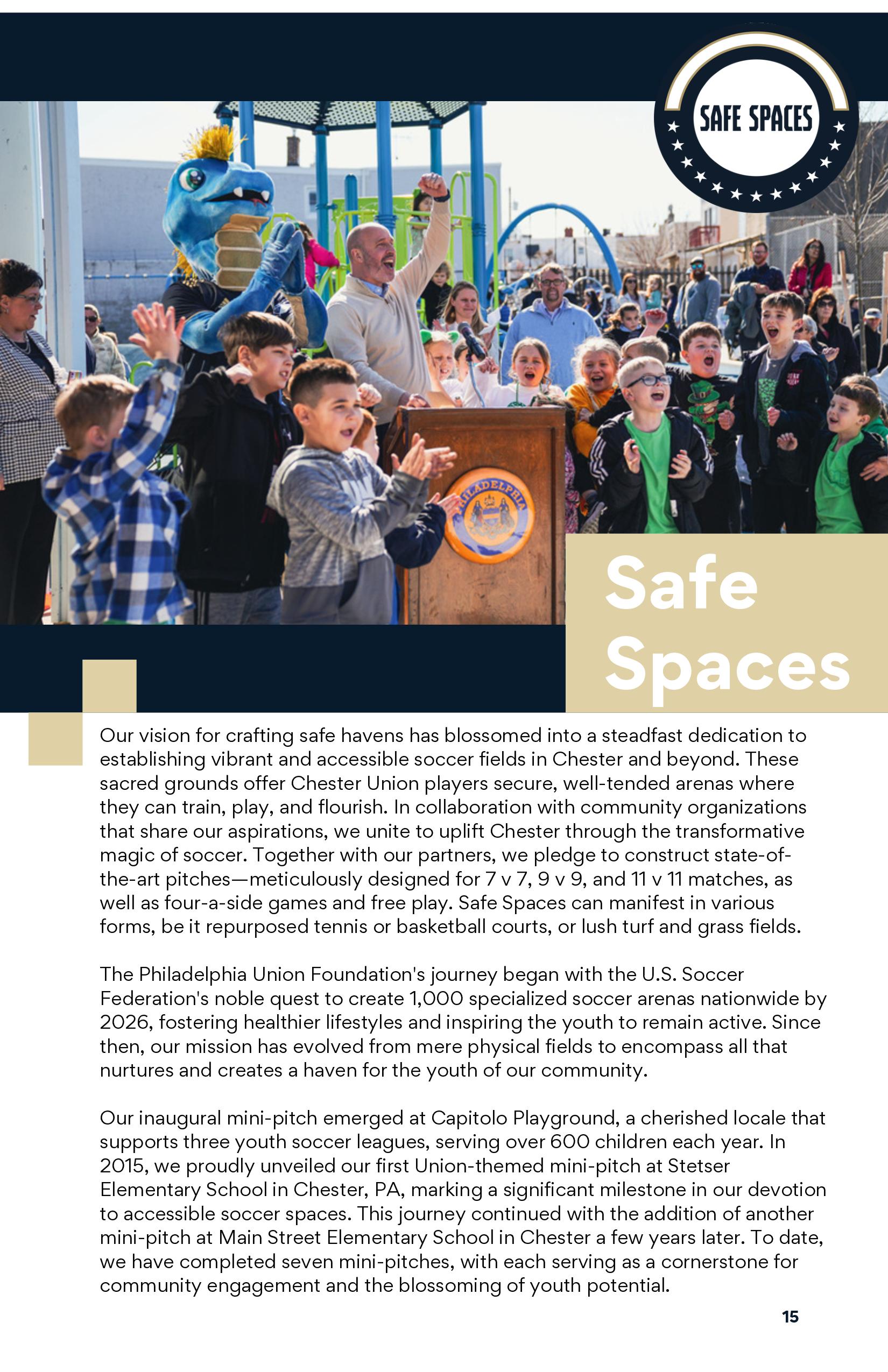 SAFE SPACES

PHILADELPHIA

Safe Spaces

Our vision for crafting safe havens has blossomed into a steadfast dedication to establishing vibrant and accessible soccer fields in Chester and beyond. These sacred grounds offer Chester Union players secure, well-tended arenas where they can train, play, and flourish. In collaboration with community organizations that share our aspirations, we unite to uplift Chester through the transformative magic of soccer. Together with our partners, we pledge to construct state-of-the-art pitches—meticulously designed for 7 v 7, 9 v 9, and 11 v 11 matches, as well as four-a-side games and free play. Safe Spaces can manifest in various forms, be it repurposed tennis or basketball courts, or lush turf and grass fields.

The Philadelphia Union Foundation's journey began with the U.S. Soccer Federation's noble quest to create 1,000 specialized soccer arenas nationwide by 2026, fostering healthier lifestyles and inspiring the youth to remain active. Since then, our mission has evolved from mere physical fields to encompass all that nurtures and creates a haven for the youth of our community.

Our inaugural mini-pitch emerged at Capitolo Playground, a cherished locale that supports three youth soccer leagues, serving over 600 children each year. In 2015, we proudly unveiled our first Union-themed mini-pitch at Stetser Elementary School in Chester, PA, marking a significant milestone in our devotion to accessible soccer spaces. This journey continued with the addition of another mini-pitch at Main Street Elementary School in Chester a few years later. To date, we have completed seven mini-pitches, with each serving as a cornerstone for community engagement and the blossoming of youth potential.

15